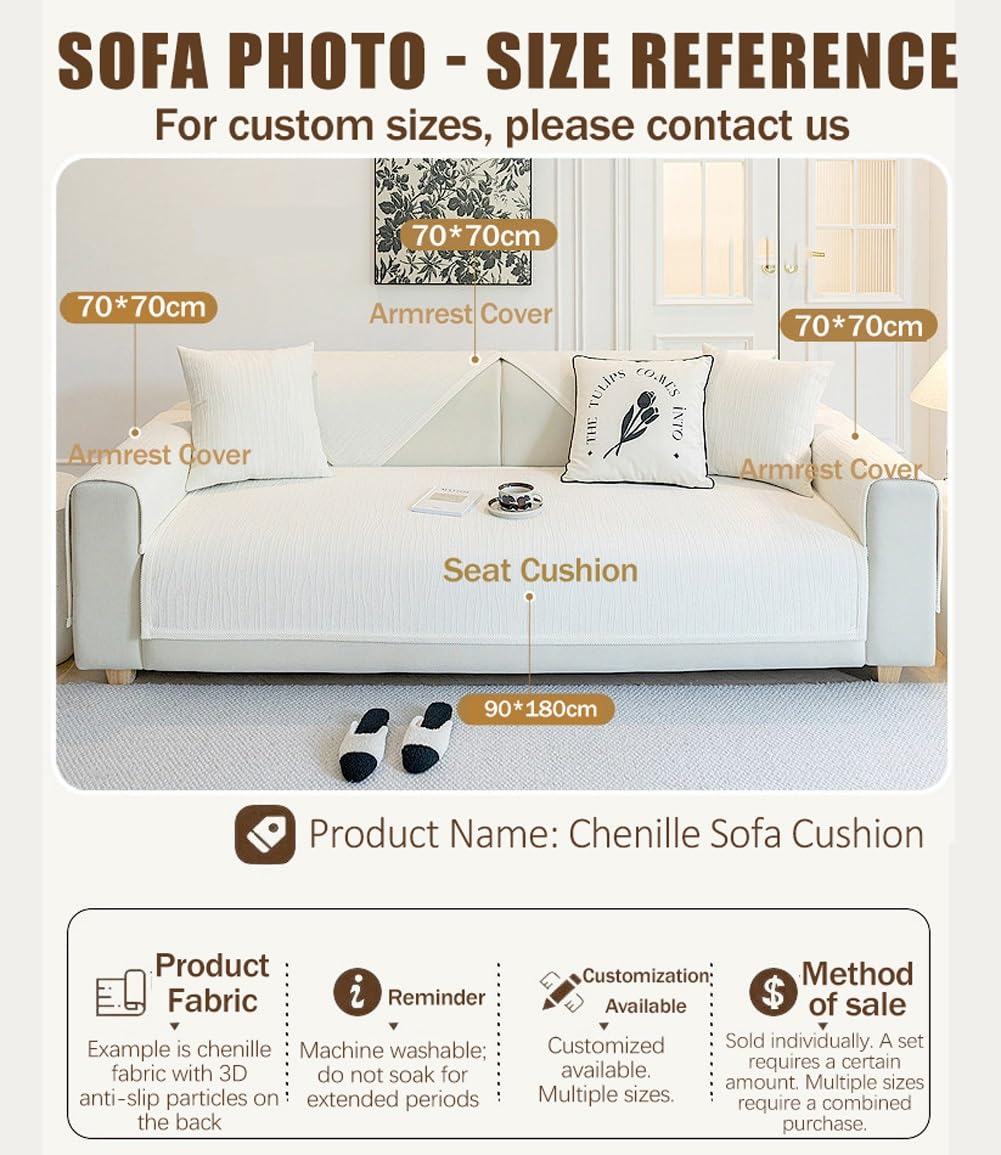 SOFA PHOTO - SIZE REFERENCE
For custom sizes, please contact us

70*70cm
Armrest Cover
70*70cm
Armrest Cover
70*70cm
Armrest Cover
THE TULIPS COMES INTO
Seat Cushion
90*180cm

Product Name: Chenille Sofa Cushion

Product Fabric
Example is chenille fabric with 3D anti-slip particles on the back

Reminder
Machine washable; do not soak for extended periods

Customization Available
Customized available. Multiple sizes.

Method of sale
Sold individually. A set requires a certain amount. Multiple sizes require a combined purchase.